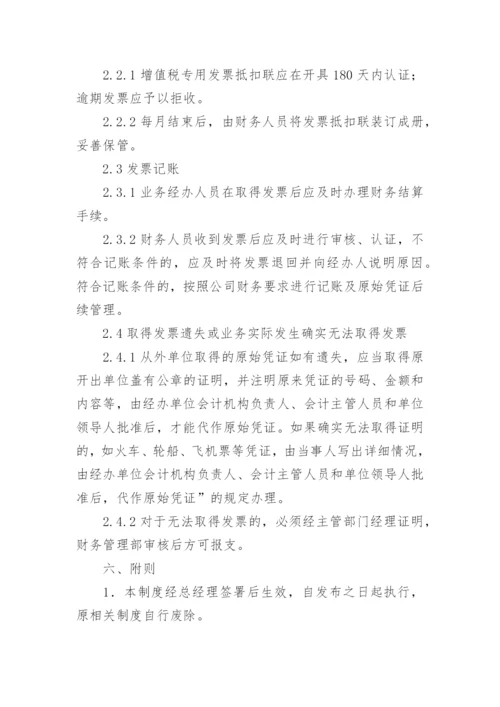 2.2.1 增值税专用发票抵扣联应在开具 180 天内认证；逾期发票应予以拒收。

2.2.2 每月结束后，由财务人员将发票抵扣联装订成册，妥善保管。

2.3 发票记账

2.3.1 业务经办人员在取得发票后应及时办理财务结算手续。

2.3.2 财务人员收到发票后应及时进行审核、认证，不符合记账条件的，应及时将发票退回并向经办人说明原因。符合记账条件的，按照公司财务要求进行记账及原始凭证后续管理。

2.4 取得发票遗失或业务实际发生确实无法取得发票

2.4.1 从外单位取得的原始凭证如有遗失，应当取得原开出单位盖有公章的证明，并注明原来凭证的号码、金额和内容等，由经办单位会计机构负责人、会计主管人员和单位领导人批准后，才能代作原始凭证。如果确实无法取得证明的，如火车、轮船、飞机票等凭证，由当事人写出详细情况，由经办单位会计机构负责人、会计主管人员和单位领导人批准后，代作原始凭证”的规定办理。

2.4.2 对于无法取得发票的，必须经主管部门经理证明，财务管理部审核后方可报支。

六、附则

1. 本制度经总经理签署后生效，自发布之日起执行，原相关制度自行废除。